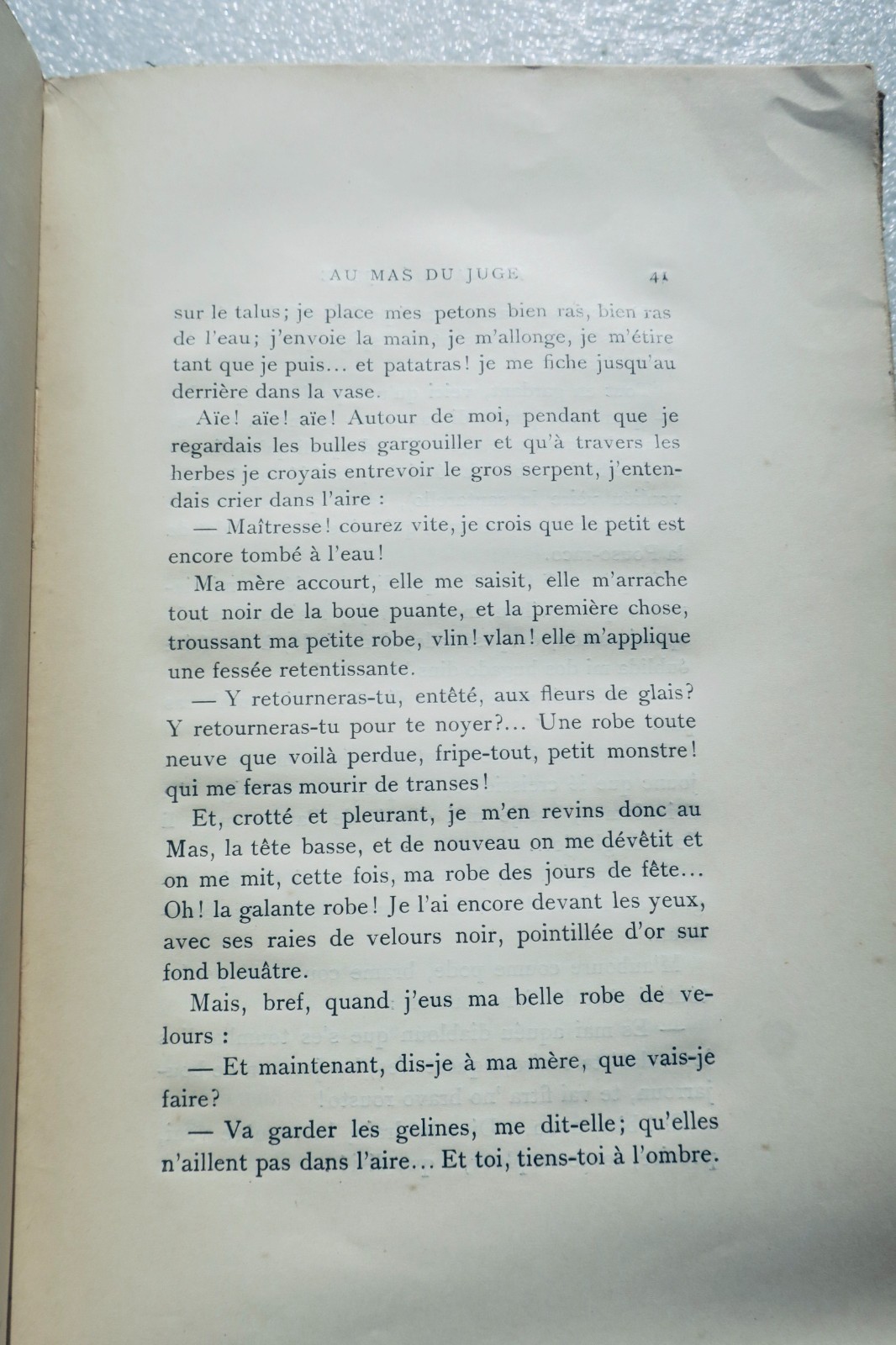 AU MAS DU JUGE 41

sur le talus; je place mes petons bien ras, bien ras de l'eau; j'envoie la main, je m'allonge, je m'étire tant que je puis... et patatras! je me fiche jusqu'au derrière dans la vase.

Aïe! aïe! aïe! Autour de moi, pendant que je regardais les bulles gargouiller et qu'à travers les herbes je croyais entrevoir le gros serpent, j'entendais crier dans l'aire :

— Maîtresse! courez vite, je crois que le petit est encore tombé à l'eau!

Ma mère accourt, elle me saisit, elle m'arrache tout noir de la boue puante, et la première chose, troussant ma petite robe, vlin! vlan! elle m'applique une fessée retentissante.

— Y retourneras-tu, entêté, aux fleurs de glais? Y retourneras-tu pour te noyer?... Une robe toute neuve que voilà perdue, fripe-tout, petit monstre! qui me feras mourir de transes!

Et, crotté et pleurant, je m'en revins donc au Mas, la tête basse, et de nouveau on me dévêtit et on me mit, cette fois, ma robe des jours de fête... Oh! la galante robe! Je l'ai encore devant les yeux, avec ses raies de velours noir, pointillée d'or sur fond bleuâtre.

Mais, bref, quand j'eus ma belle robe de velours :

— Et maintenant, dis-je à ma mère, que vais-je faire?

— Va garder les gelines, me dit-elle; qu'elles n'aillent pas dans l'aire... Et toi, tiens-toi à l'ombre.